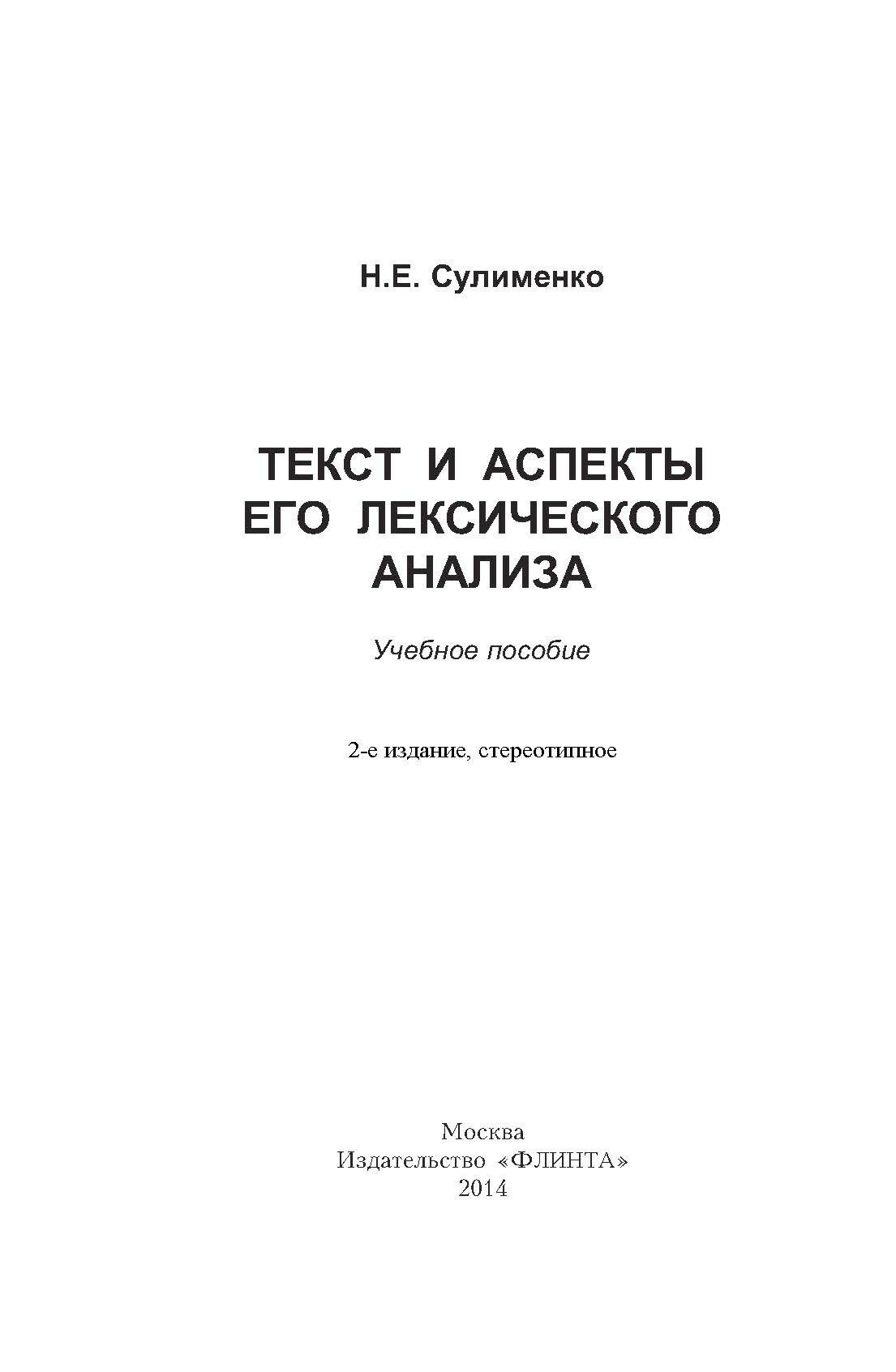 Н.Е. Сулименко

ТЕКСТ И АСПЕКТЫ
ЕГО ЛЕКСИЧЕСКОГО
АНАЛИЗА

Учебное пособие

2-е издание, стереотипное

Москва
Издательство «ФЛИНТА»
2014